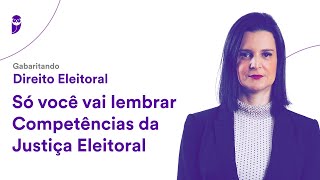 Gabaritando
Direito Eleitoral

Só você vai lembrar Competências da Justiça Eleitoral